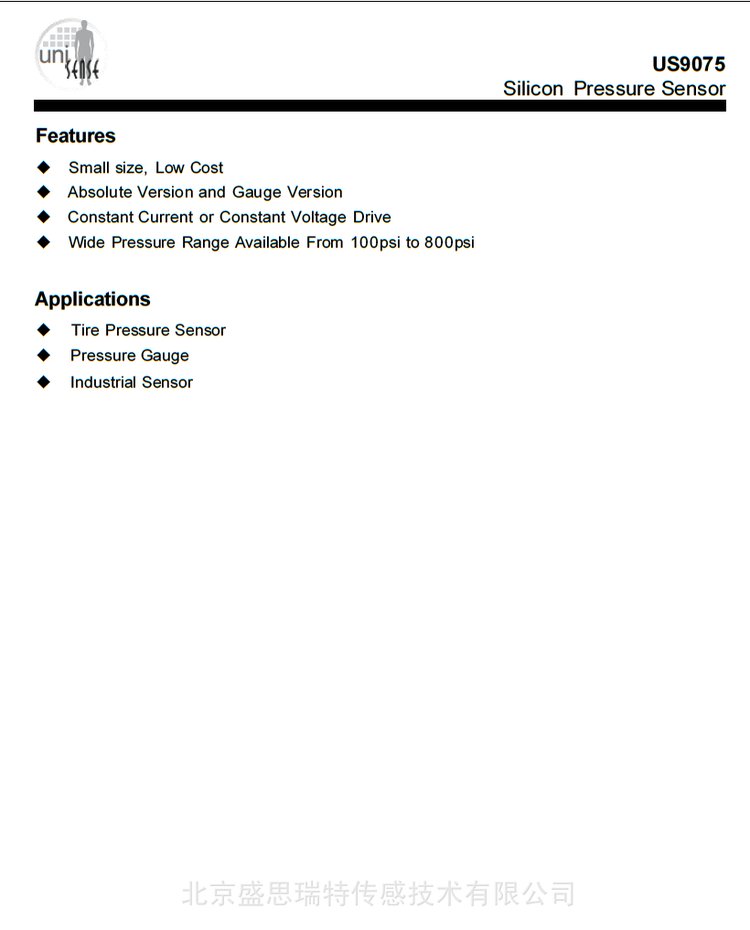 uni SENSE

US9075
Silicon Pressure Sensor

Features

◆ Small size, Low Cost
◆ Absolute Version and Gauge Version
◆ Constant Current or Constant Voltage Drive
◆ Wide Pressure Range Available From 100psi to 800psi

Applications

◆ Tire Pressure Sensor
◆ Pressure Gauge
◆ Industrial Sensor

北京盛思瑞特传感技术有限公司